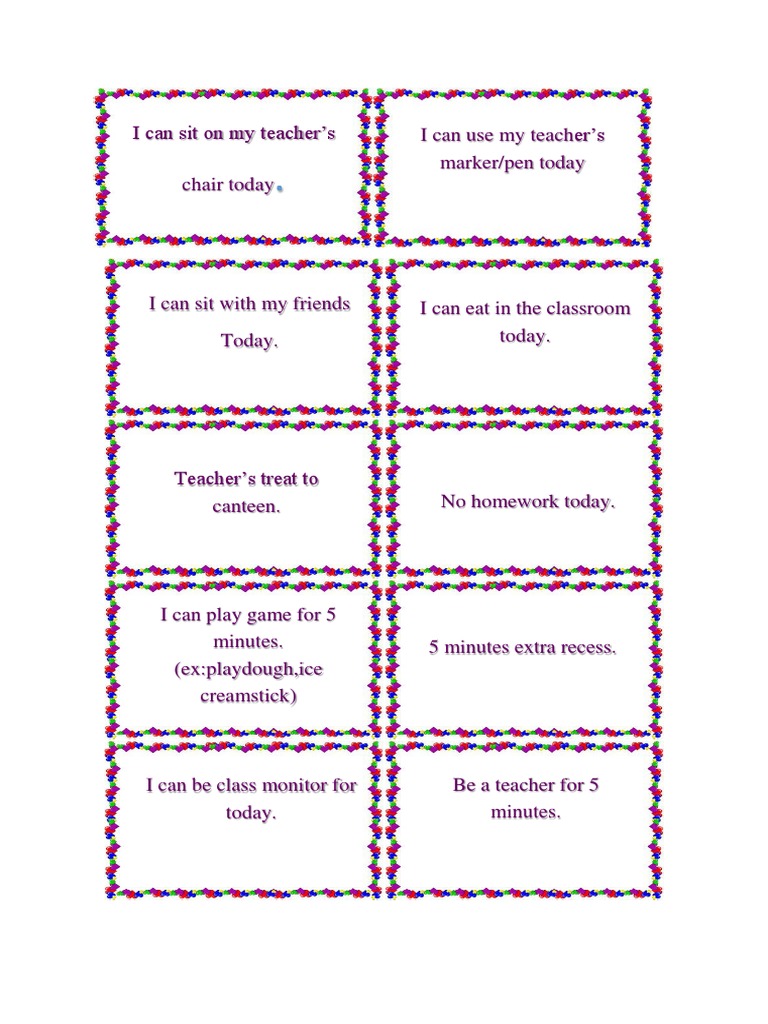 I can sit on my teacher's

chair today.

I can use my teacher's marker/pen today

I can sit with my friends

Today.

I can eat in the classroom today.

Teacher's treat to canteen.

No homework today.

I can play game for 5 minutes. (ex:playdough,ice creamstick)

5 minutes extra recess.

I can be class monitor for today.

Be a teacher for 5 minutes.